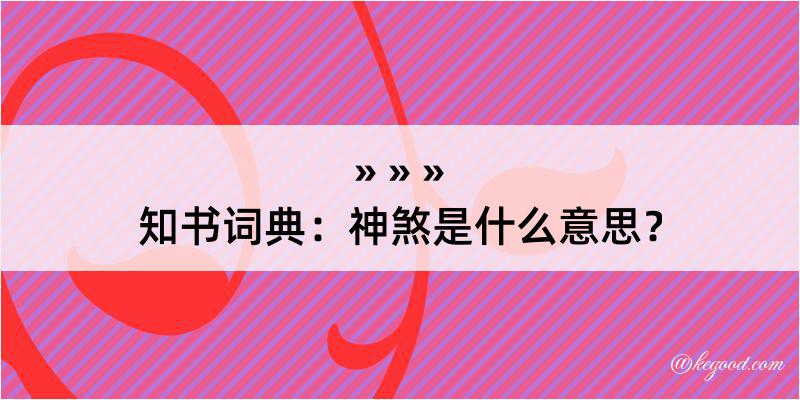 » » »
知书词典：神煞是什么意思？

@kegood.com